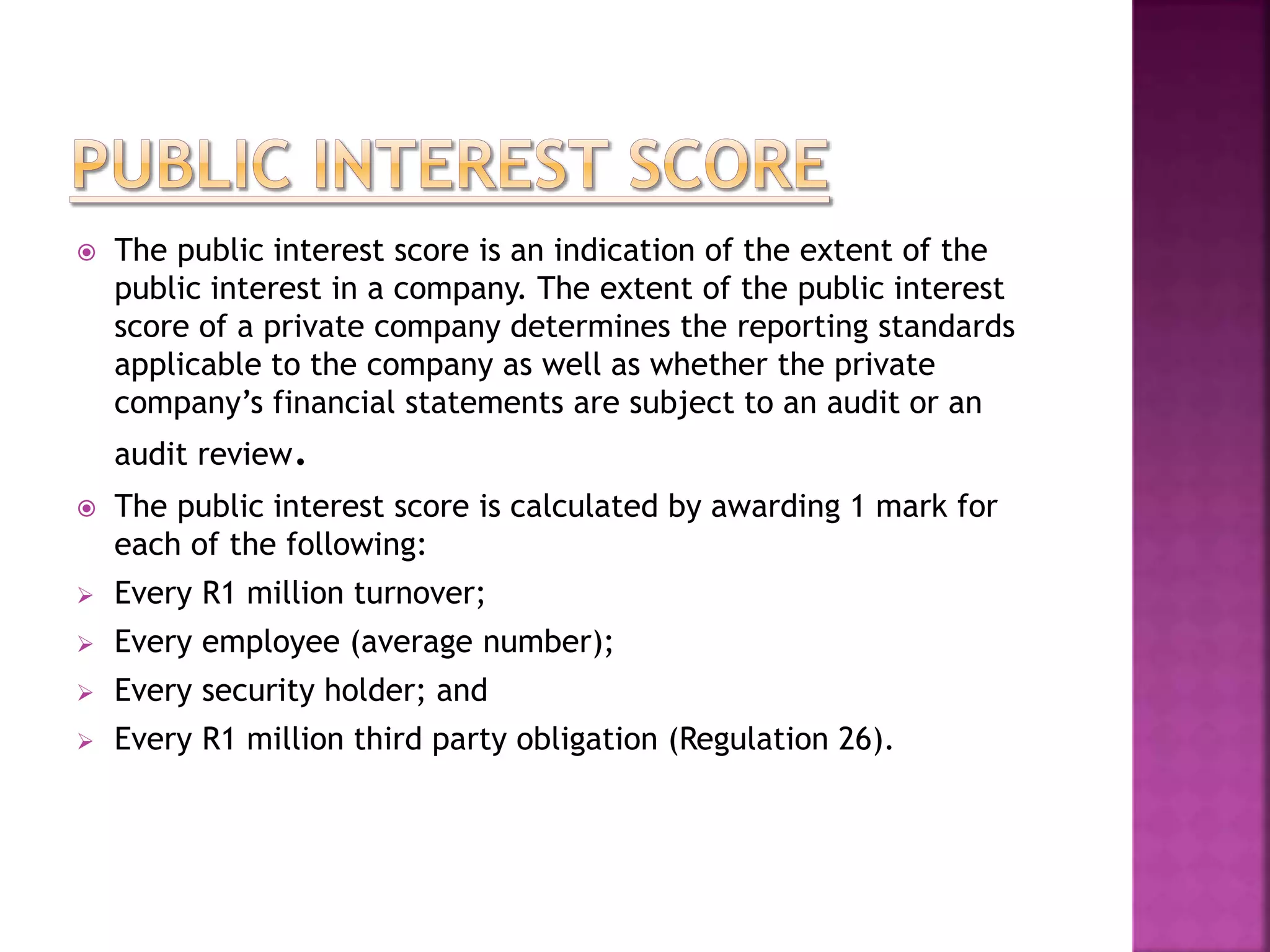 PUBLIC INTEREST SCORE

The public interest score is an indication of the extent of the public interest in a company. The extent of the public interest score of a private company determines the reporting standards applicable to the company as well as whether the private company's financial statements are subject to an audit or an audit review.

The public interest score is calculated by awarding 1 mark for each of the following:

Every R1 million turnover;

Every employee (average number);

Every security holder; and

Every R1 million third party obligation (Regulation 26).